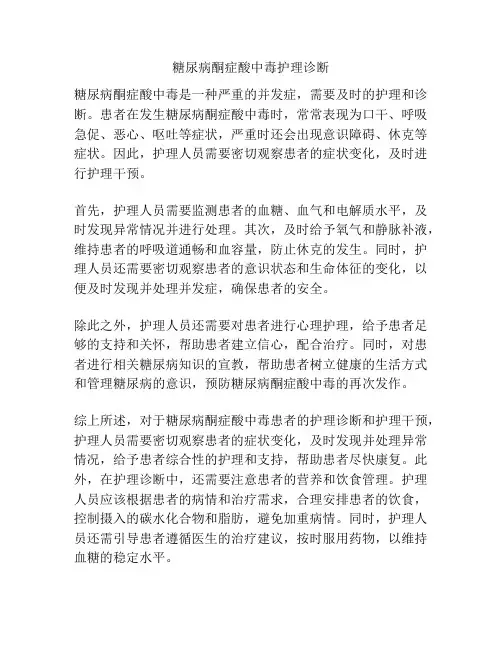 糖尿病酮症酸中毒护理诊断

糖尿病酮症酸中毒是一种严重的并发症，需要及时的护理和诊断。患者在发生糖尿病酮症酸中毒时，常常表现为口干、呼吸急促、恶心、呕吐等症状，严重时还会出现意识障碍、休克等症状。因此，护理人员需要密切观察患者的症状变化，及时进行护理干预。

首先，护理人员需要监测患者的血糖、血气和电解质水平，及时发现异常情况并进行处理。其次，及时给予氧气和静脉补液，维持患者的呼吸道通畅和血容量，防止休克的发生。同时，护理人员还需要密切观察患者的意识状态和生命体征的变化，以便及时发现并处理并发症，确保患者的安全。

除此之外，护理人员还需要对患者进行心理护理，给予患者足够的支持和关怀，帮助患者建立信心，配合治疗。同时，对患者进行相关糖尿病知识的宣教，帮助患者树立健康的生活方式和管理糖尿病的意识，预防糖尿病酮症酸中毒的再次发作。

综上所述，对于糖尿病酮症酸中毒患者的护理诊断和护理干预，护理人员需要密切观察患者的症状变化，及时发现并处理异常情况，给予患者综合性的护理和支持，帮助患者尽快康复。此外，在护理诊断中，还需要注意患者的营养和饮食管理。护理人员应该根据患者的病情和治疗需求，合理安排患者的饮食，控制摄入的碳水化合物和脂肪，避免加重病情。同时，护理人员还需引导患者遵循医生的治疗建议，按时服用药物，以维持血糖的稳定水平。